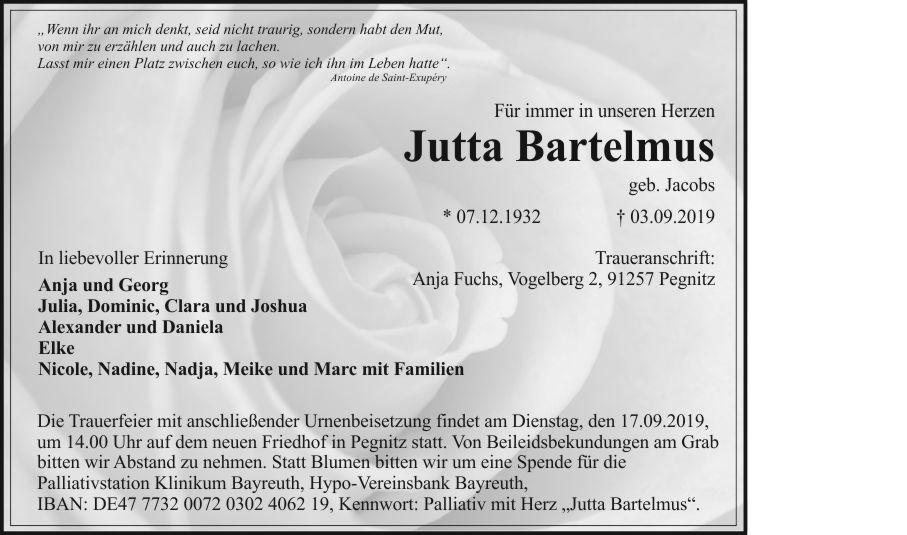 „Wenn ihr an mich denkt, seid nicht traurig, sondern habt den Mut, von mir zu erzählen und auch zu lachen. Lasst mir einen Platz zwischen euch, so wie ich ihn im Leben hatte“.
Antoine de Saint-Exupéry

Für immer in unseren Herzen

Jutta Bartelmus

geb. Jacobs

* 07.12.1932 † 03.09.2019

In liebevoller Erinnerung

Anja und Georg
Julia, Dominic, Clara und Joshua
Alexander und Daniela
Elke
Nicole, Nadine, Nadja, Meike und Marc mit Familien

Traueranschrift:
Anja Fuchs, Vogelberg 2, 91257 Pegnitz

Die Trauerfeier mit anschließender Urnenbeisetzung findet am Dienstag, den 17.09.2019, um 14.00 Uhr auf dem neuen Friedhof in Pegnitz statt. Von Beileidsbekundungen am Grab bitten wir Abstand zu nehmen. Statt Blumen bitten wir um eine Spende für die Palliativstation Klinikum Bayreuth, Hypo-Vereinsbank Bayreuth, IBAN: DE47 7732 0072 0302 4062 19, Kennwort: Palliativ mit Herz „Jutta Bartelmus“.